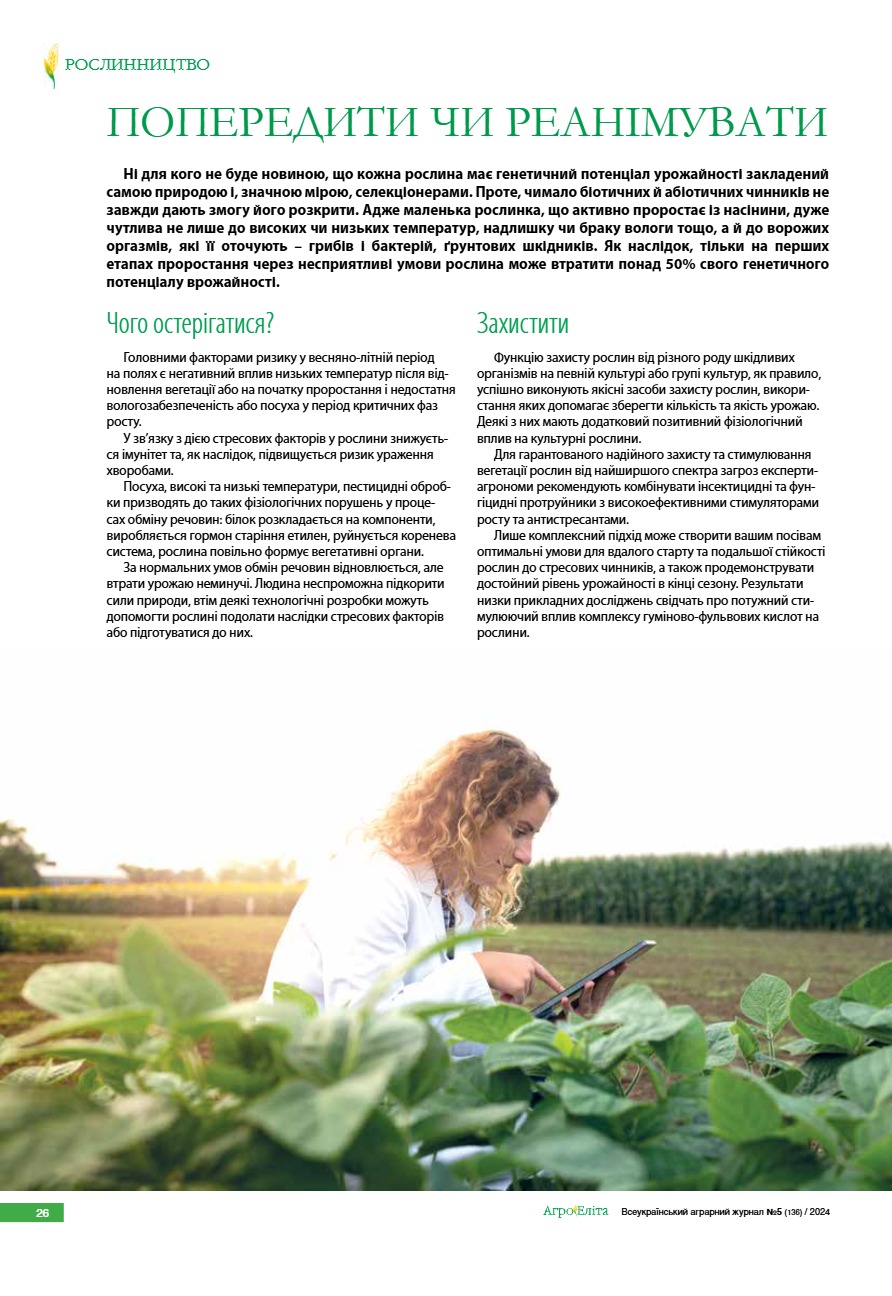 РОСЛИННИЦТВО

ПОПЕРЕДИТИ ЧИ РЕАНІМУВАТИ

Ні для кого не буде новиною, що кожна рослина має генетичний потенціал урожайності закладений самою природою і, значною мірою, селекціонерами. Проте, чимало біотичних й абіотичних чинників не завжди дають змогу його розкрити. Адже маленька рослинка, що активно проростає із насінини, дуже чутлива не лише до високих чи низьких температур, надлишку чи браку вологи тощо, а й до ворожих оргазмів, які її оточують – грибів і бактерій, ґрунтових шкідників. Як наслідок, тільки на перших етапах проростання через несприятливі умови рослина може втратити понад 50% свого генетичного потенціалу врожайності.

Чого остерігатися?

Головними факторами ризику у весняно-літній період на полях є негативний вплив низьких температур після відновлення вегетації або на початку проростання і недостатня вологозабезпеченість або посуха у період критичних фаз росту.

У зв'язку з дією стресових факторів у рослини знижується імунітет та, як наслідок, підвищується ризик ураження хворобами.

Посуха, високі та низькі температури, пестицидні обробки призводять до таких фізіологічних порушень у процесах обміну речовин: білок розкладається на компоненти, виробляється гормон старіння етилен, руйнується коренева система, рослина повільно формує вегетативні органи.

За нормальних умов обмін речовин відновлюється, але втрати урожаю неминучі. Людина неспроможна підкорити сили природи, втім деякі технологічні розробки можуть допомогти рослині подолати наслідки стресових факторів або підготуватися до них.

Захистити

Функцію захисту рослин від різного роду шкідливих організмів на певній культурі або групі культур, як правило, успішно виконують якісні засоби захисту рослин, використання яких допомагає зберегти кількість та якість урожаю. Деякі з них мають додатковий позитивний фізіологічний вплив на культурні рослини.

Для гарантованого надійного захисту та стимулювання вегетації рослин від найширшого спектра загроз експерти-агрономи рекомендують комбінувати інсектицидні та фунгіцидні протруйники з високоефективними стимуляторами росту та антистресантами.

Лише комплексний підхід може створити вашим посівам оптимальні умови для вдалого старту та подальшої стійкості рослин до стресових чинників, а також продемонструвати достойний рівень урожайності в кінці сезону. Результати низки прикладних досліджень свідчать про потужний стимулюючий вплив комплексу гуміново-фульвових кислот на рослини.

26

АгроЕліта Всеукраїнський аграрний журнал №5 (136) / 2024